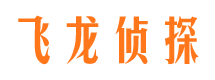 飞龙侦探